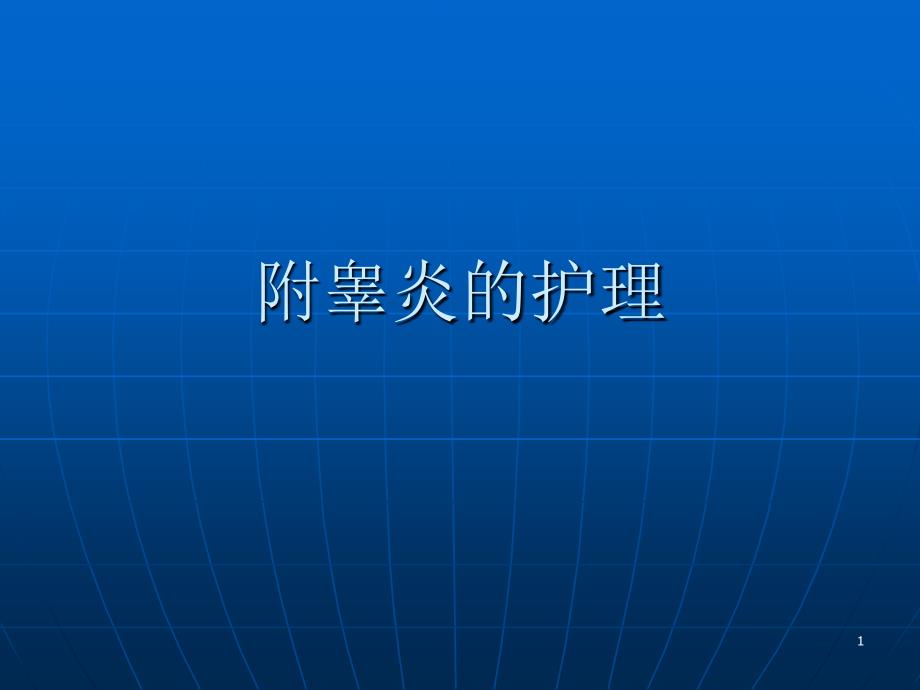 附睾炎的护理

1